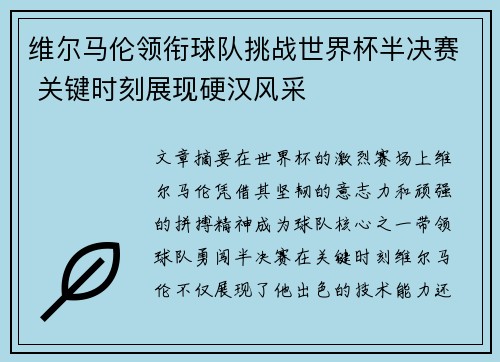 维尔马伦领衔球队挑战世界杯半决赛 关键时刻展现硬汉风采

文章摘要在世界杯的激烈赛场上维尔马伦凭借其坚韧的意志力和顽强的拼搏精神成为球队核心之一带领球队勇闯半决赛在关键时刻维尔马伦不仅展现了他出色的技术能力还